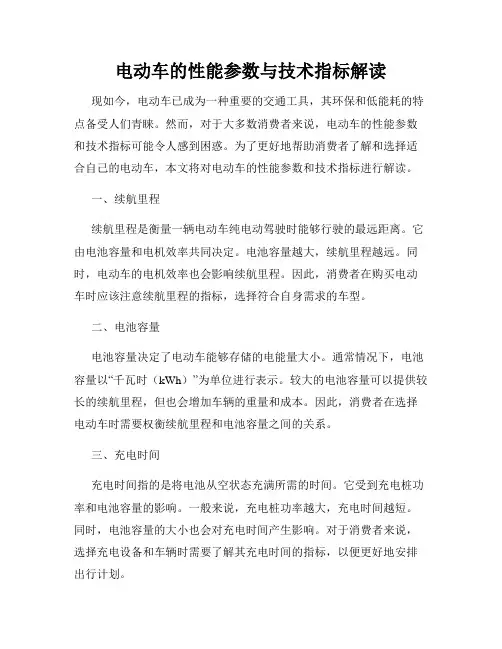 电动车的性能参数与技术指标解读

现如今，电动车已成为一种重要的交通工具，其环保和低能耗的特点备受人们青睐。然而，对于大多数消费者来说，电动车的性能参数和技术指标可能令人感到困惑。为了更好地帮助消费者了解和选择适合自己的电动车，本文将对电动车的性能参数和技术指标进行解读。

一、续航里程

续航里程是衡量一辆电动车纯电动驾驶时能够行驶的最远距离。它由电池容量和电机效率共同决定。电池容量越大，续航里程越远。同时，电动车的电机效率也会影响续航里程。因此，消费者在购买电动车时应该注意续航里程的指标，选择符合自身需求的车型。

二、电池容量

电池容量决定了电动车能够存储的电能量大小。通常情况下，电池容量以“千瓦时（kWh）”为单位进行表示。较大的电池容量可以提供较长的续航里程，但也会增加车辆的重量和成本。因此，消费者在选择电动车时需要权衡续航里程和电池容量之间的关系。

三、充电时间

充电时间指的是将电池从空状态充满所需的时间。它受到充电桩功率和电池容量的影响。一般来说，充电桩功率越大，充电时间越短。同时，电池容量的大小也会对充电时间产生影响。对于消费者来说，选择充电设备和车辆时需要了解其充电时间的指标，以便更好地安排出行计划。